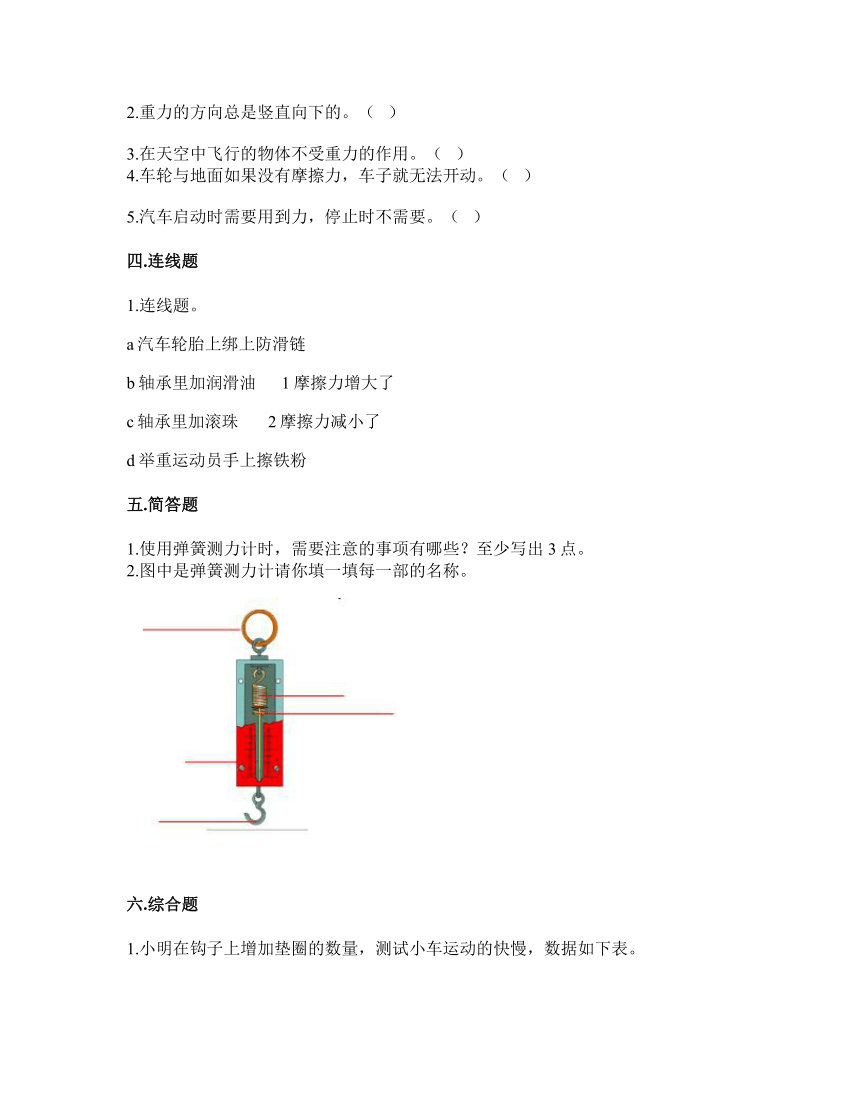 2.重力的方向总是竖直向下的。（ ）

3.在天空中飞行的物体不受重力的作用。（ ）
4.车轮与地面如果没有摩擦力，车子就无法开动。（ ）

5.汽车启动时需要用到力，停止时不需要。（ ）

四.连线题

1.连线题。

a 汽车轮胎上绑上防滑链

b 轴承里加润滑油 1 摩擦力增大了

c 轴承里加滚珠 2 摩擦力减小了

d 举重运动员手上擦铁粉

五.简答题

1.使用弹簧测力计时，需要注意的事项有哪些？至少写出 3 点。
2.图中是弹簧测力计请你填一填每一部的名称。

六.综合题

1.小明在钩子上增加垫圈的数量，测试小车运动的快慢，数据如下表。